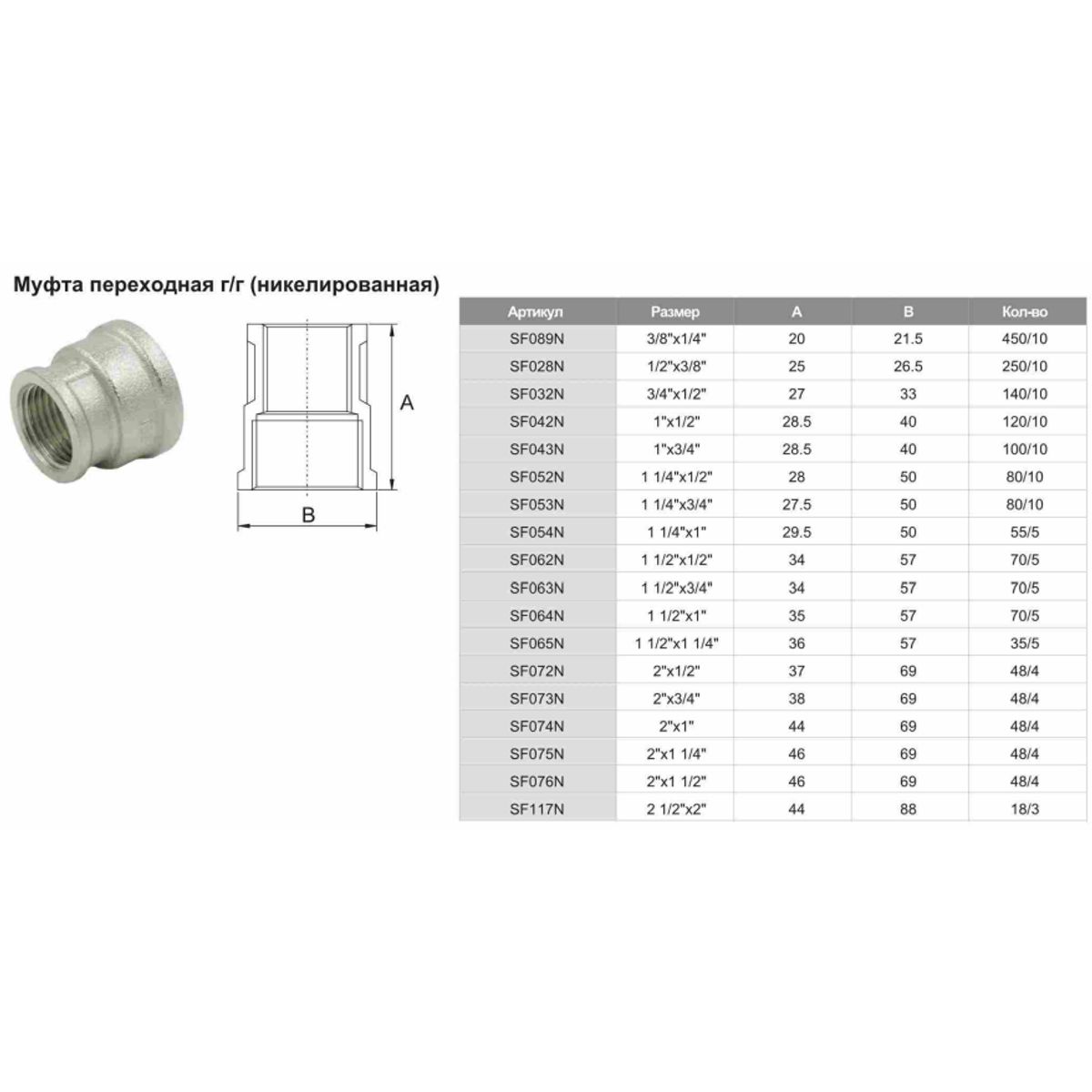 Муфта переходная г/г (никелированная)

A

B

| Артикул | Размер | A | B | Кол-во |
|---|---|---|---|---|
| SF089N | 3/8"x1/4" | 20 | 21.5 | 450/10 |
| SF028N | 1/2"x3/8" | 25 | 26.5 | 250/10 |
| SF032N | 3/4"x1/2" | 27 | 33 | 140/10 |
| SF042N | 1"x1/2" | 28.5 | 40 | 120/10 |
| SF043N | 1"x3/4" | 28.5 | 40 | 100/10 |
| SF052N | 1 1/4"x1/2" | 28 | 50 | 80/10 |
| SF053N | 1 1/4"x3/4" | 27.5 | 50 | 80/10 |
| SF054N | 1 1/4"x1" | 29.5 | 50 | 55/5 |
| SF062N | 1 1/2"x1/2" | 34 | 57 | 70/5 |
| SF063N | 1 1/2"x3/4" | 34 | 57 | 70/5 |
| SF064N | 1 1/2"x1" | 35 | 57 | 70/5 |
| SF065N | 1 1/2"x1 1/4" | 36 | 57 | 35/5 |
| SF072N | 2"x1/2" | 37 | 69 | 48/4 |
| SF073N | 2"x3/4" | 38 | 69 | 48/4 |
| SF074N | 2"x1" | 44 | 69 | 48/4 |
| SF075N | 2"x1 1/4" | 46 | 69 | 48/4 |
| SF076N | 2"x1 1/2" | 46 | 69 | 48/4 |
| SF117N | 2 1/2"x2" | 44 | 88 | 18/3 |